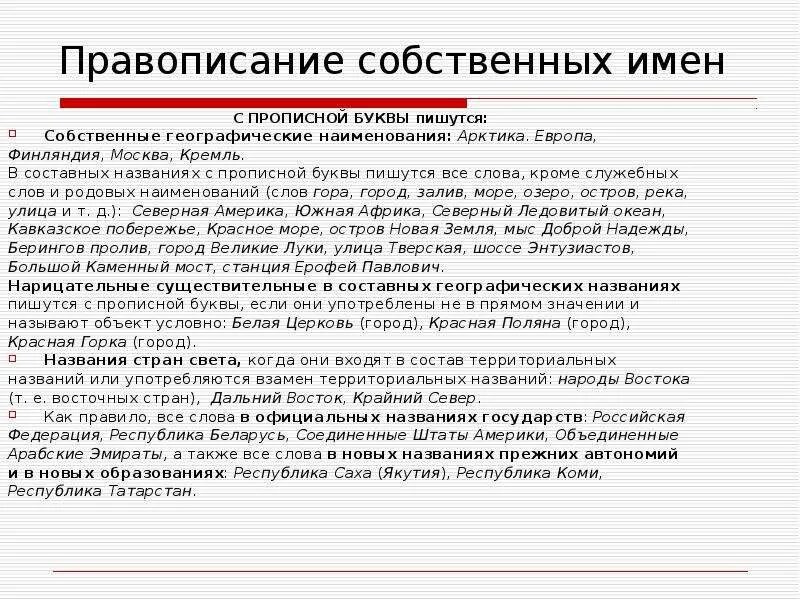 Правописание собственных имен

С ПРОПИСНОЙ БУКВЫ пишутся:

Собственные географические наименования: Арктика. Европа, Финляндия, Москва, Кремль.
В составных названиях с прописной буквы пишутся все слова, кроме служебных слов и родовых наименований (слов гора, город, залив, море, озеро, остров, река, улица и т. д.): Северная Америка, Южная Африка, Северный Ледовитый океан, Кавказское побережье, Красное море, остров Новая Земля, мыс Доброй Надежды, Берингов пролив, город Великие Луки, улица Тверская, шоссе Энтузиастов, Большой Каменный мост, станция Ерофей Павлович.
Нарицательные существительные в составных географических названиях пишутся с прописной буквы, если они употреблены не в прямом значении и называют объект условно: Белая Церковь (город), Красная Поляна (город), Красная Горка (город).

Названия стран света, когда они входят в состав территориальных названий или употребляются взамен территориальных названий: народы Востока (т. е. восточных стран), Дальний Восток, Крайний Север.

Как правило, все слова в официальных названиях государств: Российская Федерация, Республика Беларусь, Соединенные Штаты Америки, Объединенные Арабские Эмираты, а также все слова в новых названиях прежних автономий и в новых образованиях: Республика Саха (Якутия), Республика Коми, Республика Татарстан.